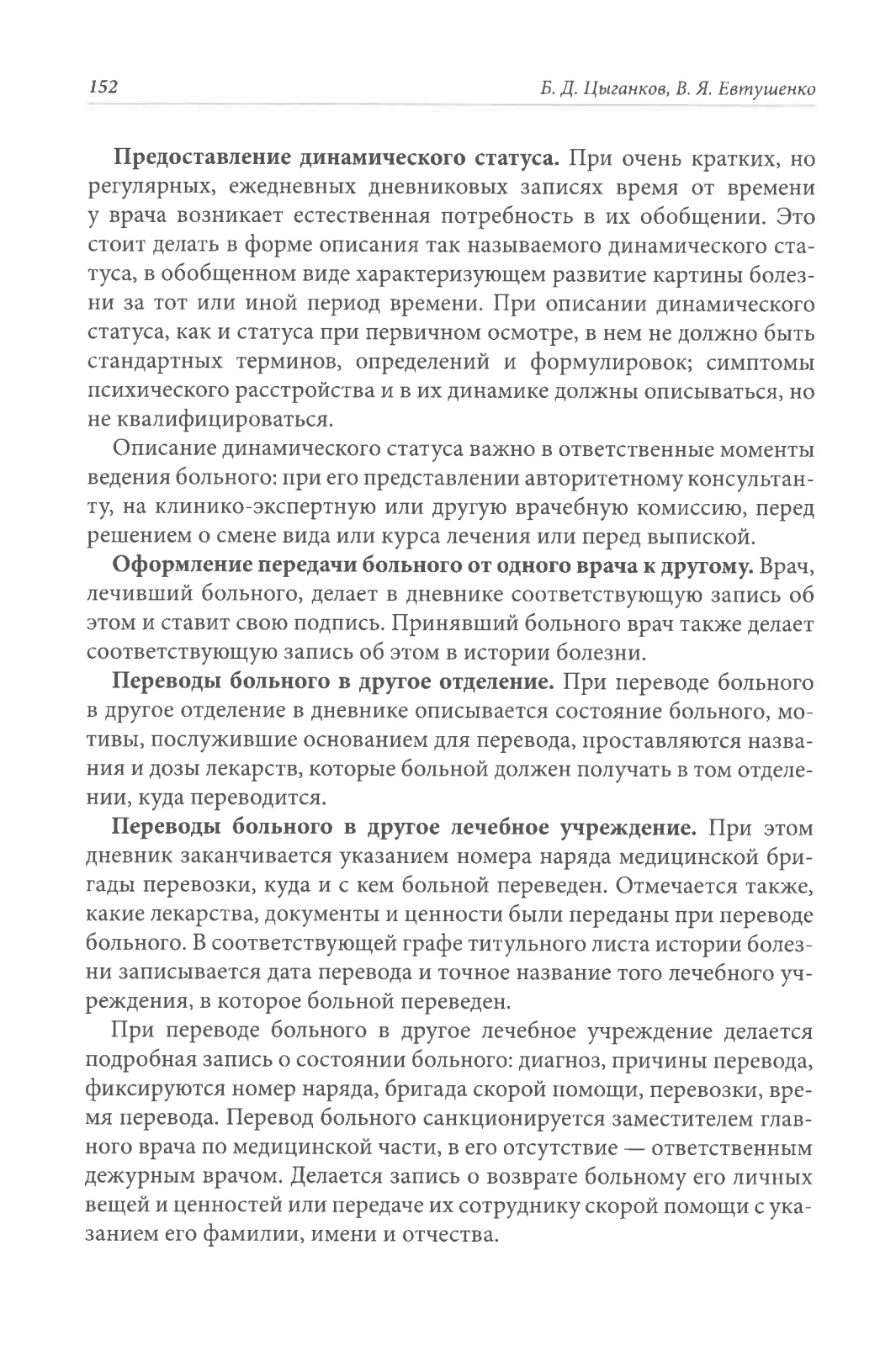 152 Б. Д. Цыганков, В. Я. Евтушенко

Предоставление динамического статуса. При очень кратких, но регулярных, ежедневных дневниковых записях время от времени у врача возникает естественная потребность в их обобщении. Это стоит делать в форме описания так называемого динамического статуса, в обобщенном виде характеризующем развитие картины болезни за тот или иной период времени. При описании динамического статуса, как и статуса при первичном осмотре, в нем не должно быть стандартных терминов, определений и формулировок; симптомы психического расстройства и в их динамике должны описываться, но не квалифицироваться.

Описание динамического статуса важно в ответственные моменты ведения больного: при его представлении авторитетному консультанту, на клинико-экспертную или другую врачебную комиссию, перед решением о смене вида или курса лечения или перед выпиской.

Оформление передачи больного от одного врача к другому. Врач, лечивший больного, делает в дневнике соответствующую запись об этом и ставит свою подпись. Принявший больного врач также делает соответствующую запись об этом в истории болезни.

Переводы больного в другое отделение. При переводе больного в другое отделение в дневнике описывается состояние больного, мотивы, послужившие основанием для перевода, проставляются названия и дозы лекарств, которые больной должен получать в том отделении, куда переводится.

Переводы больного в другое лечебное учреждение. При этом дневник заканчивается указанием номера наряда медицинской бригады перевозки, куда и с кем больной переведен. Отмечается также, какие лекарства, документы и ценности были переданы при переводе больного. В соответствующей графе титульного листа истории болезни записывается дата перевода и точное название того лечебного учреждения, в которое больной переведен.

При переводе больного в другое лечебное учреждение делается подробная запись о состоянии больного: диагноз, причины перевода, фиксируются номер наряда, бригада скорой помощи, перевозки, время перевода. Перевод больного санкционируется заместителем главного врача по медицинской части, в его отсутствие — ответственным дежурным врачом. Делается запись о возврате больному его личных вещей и ценностей или передаче их сотруднику скорой помощи с указанием его фамилии, имени и отчества.